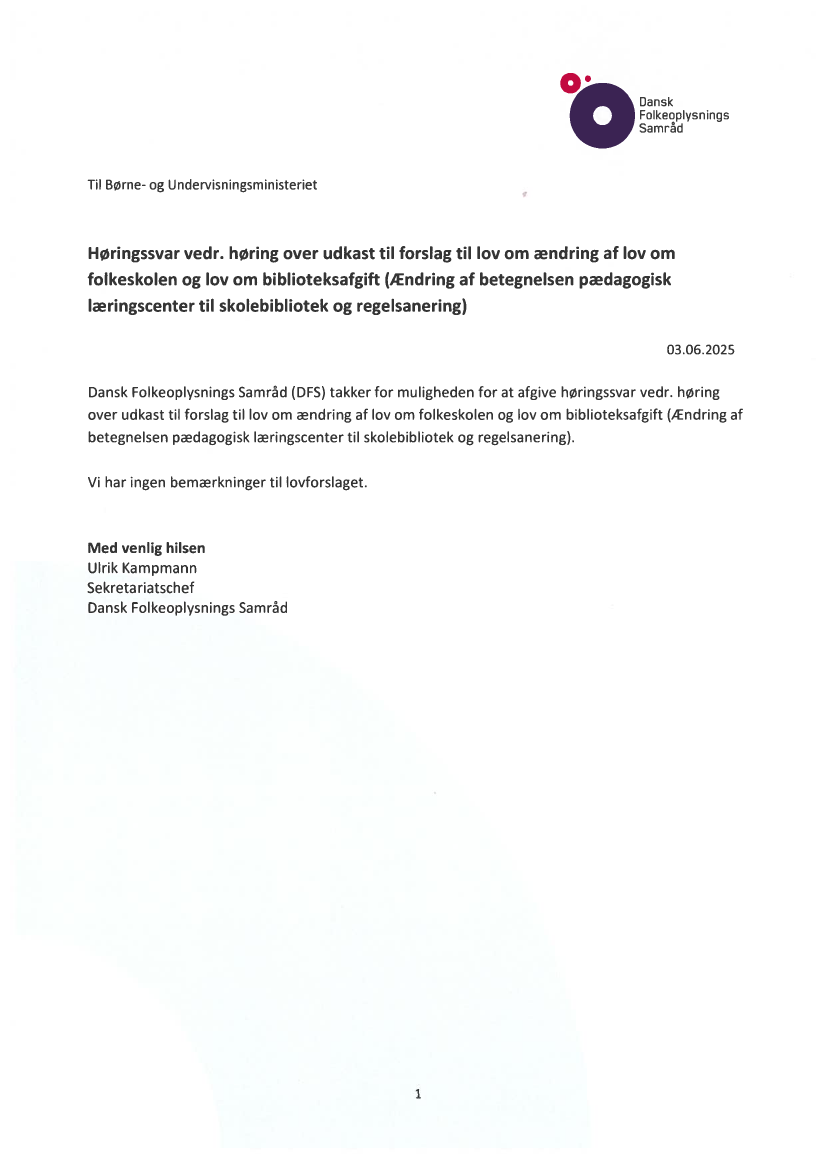 Dansk Folkeoplysnings Samråd

Til Børne- og Undervisningsministeriet

Høringssvar vedr. høring over udkast til forslag til lov om ændring af lov om folkeskolen og lov om biblioteksafgift (Ændring af betegnelsen pædagogisk læringscenter til skolebibliotek og regelsanering)

03.06.2025

Dansk Folkeoplysnings Samråd (DFS) takker for muligheden for at afgive høringssvar vedr. høring over udkast til forslag til lov om ændring af lov om folkeskolen og lov om biblioteksafgift (Ændring af betegnelsen pædagogisk læringscenter til skolebibliotek og regelsanering).

Vi har ingen bemærkninger til lovforslaget.

Med venlig hilsen
Ulrik Kampmann
Sekretariatschef
Dansk Folkeoplysnings Samråd

1